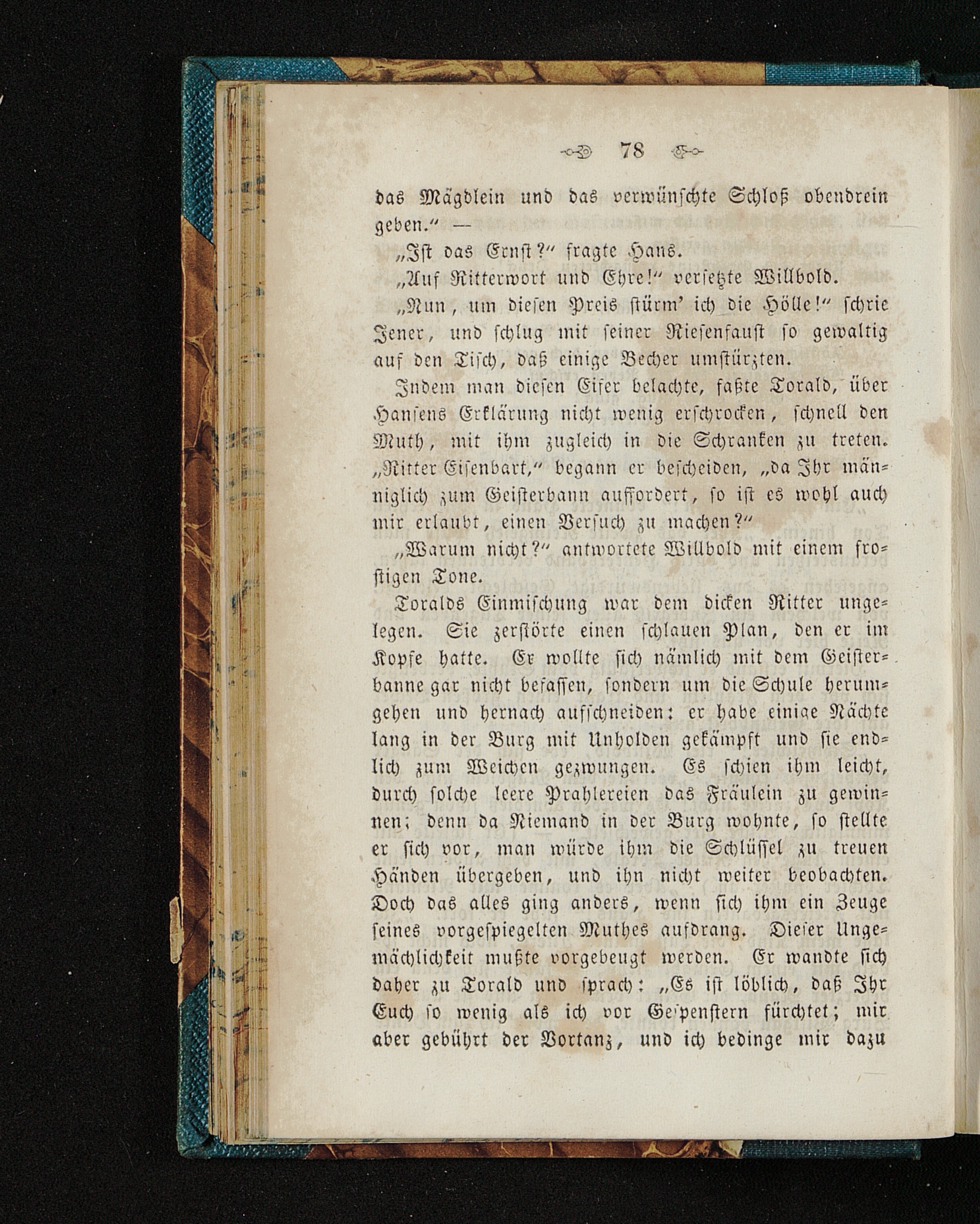 78

das Mägdlein und das verwünschte Schloß obendrein geben.“ —

„Ist das Ernst?“ fragte Hans.

„Auf Ritterwort und Ehre!“ versetzte Willbold.

„Nun, um diesen Preis stürm' ich die Hölle!“ schrie Jener, und schlug mit seiner Riesenfaust so gewaltig auf den Tisch, daß einige Becher umstürzten.

Indem man diesen Eifer belachte, faßte Torald, über Hansens Erklärung nicht wenig erschrocken, schnell den Muth, mit ihm zugleich in die Schranken zu treten. „Ritter Eisenbart,“ begann er bescheiden, „da Ihr männiglich zum Geisterbann auffordert, so ist es wohl auch mir erlaubt, einen Versuch zu machen?“

„Warum nicht?“ antwortete Willbold mit einem frostigen Tone.

Toralds Einmischung war dem dicken Ritter ungelegen. Sie zerstörte einen schlauen Plan, den er im Kopfe hatte. Er wollte sich nämlich mit dem Geisterbanne gar nicht befassen, sondern um die Schule herumgehen und hernach aufschneiden: er habe einige Nächte lang in der Burg mit Unholden gekämpft und sie endlich zum Weichen gezwungen. Es schien ihm leicht, durch solche leere Prahlereien das Fräulein zu gewinnen; denn da Niemand in der Burg wohnte, so stellte er sich vor, man würde ihm die Schlüssel zu treuen Händen übergeben, und ihn nicht weiter beobachten. Doch das alles ging anders, wenn sich ihm ein Zeuge seines vorgespiegelten Muthes aufdrang. Dieser Ungemächlichkeit mußte vorgebeugt werden. Er wandte sich daher zu Torald und sprach: „Es ist löblich, daß Ihr Euch so wenig als ich vor Gespenstern fürchtet; mir aber gebührt der Vortanz, und ich bedinge mir dazu